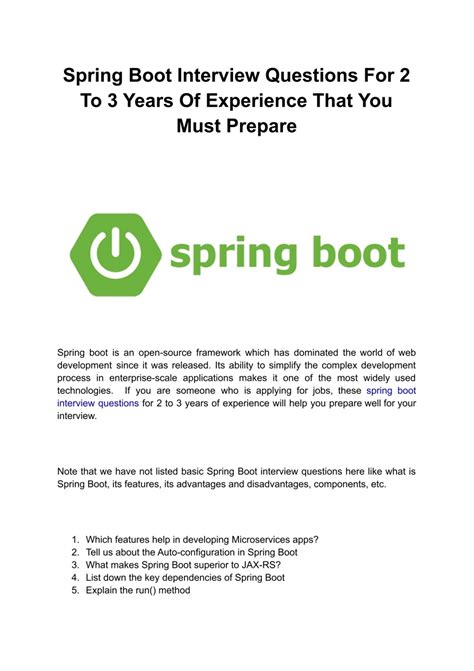 Spring Boot Interview Questions For 2 To 3 Years Of Experience That You Must Prepare

spring boot

Spring boot is an open-source framework which has dominated the world of web development since it was released. Its ability to simplify the complex development process in enterprise-scale applications makes it one of the most widely used technologies. If you are someone who is applying for jobs, these spring boot interview questions for 2 to 3 years of experience will help you prepare well for your interview.

Note that we have not listed basic Spring Boot interview questions here like what is Spring Boot, its features, its advantages and disadvantages, components, etc.

1. Which features help in developing Microservices apps?
2. Tell us about the Auto-configuration in Spring Boot
3. What makes Spring Boot superior to JAX-RS?
4. List down the key dependencies of Spring Boot
5. Explain the run() method